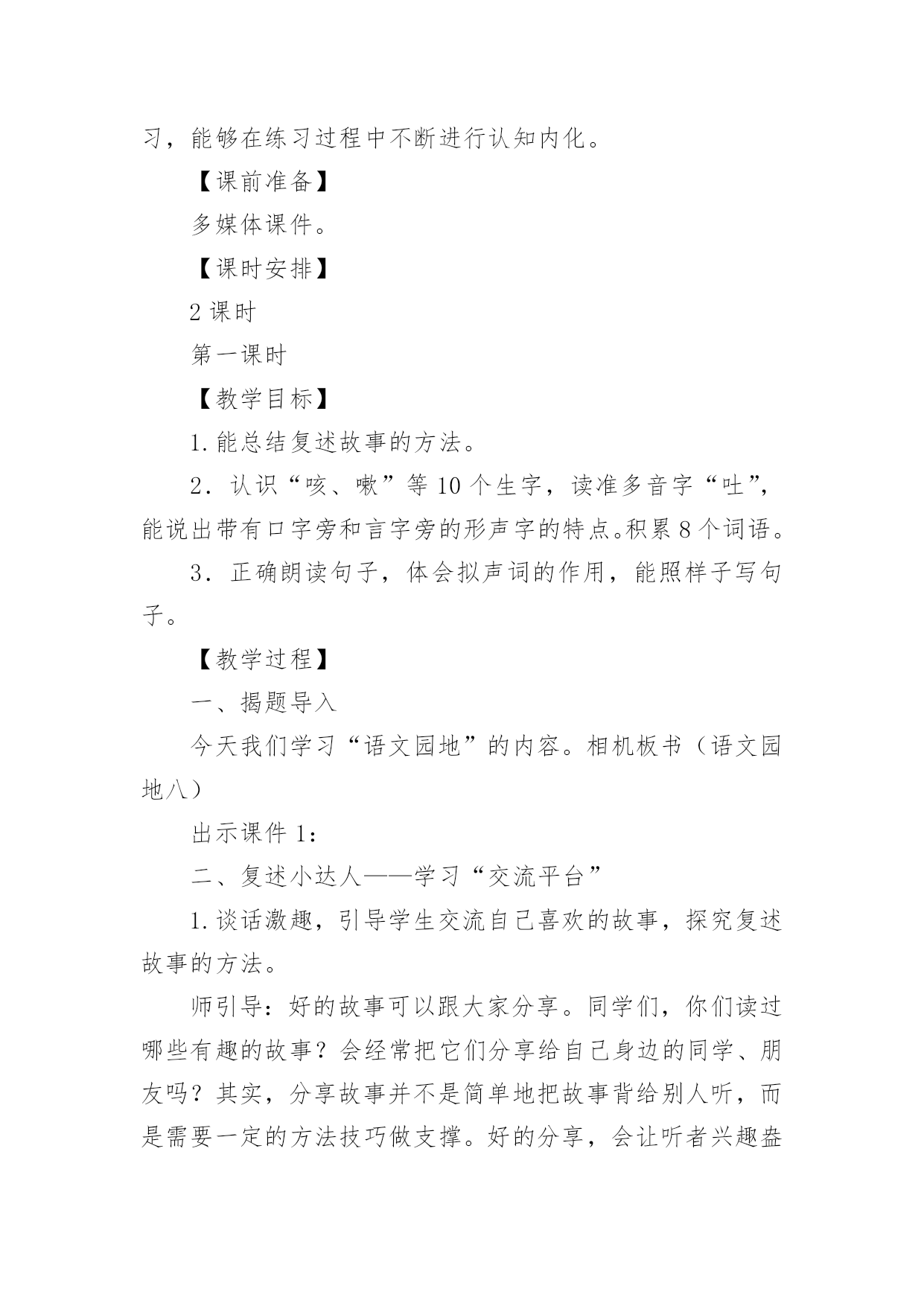 习，能够在练习过程中不断进行认知内化。

【课前准备】

多媒体课件。

【课时安排】

2 课时

第一课时

【教学目标】

1. 能总结复述故事的方法。

2．认识“咳、嗽”等 10 个生字，读准多音字“吐”，能说出带有口字旁和言字旁的形声字的特点。积累 8 个词语。

3．正确朗读句子，体会拟声词的作用，能照样子写句子。

【教学过程】

一、揭题导入

今天我们学习“语文园地”的内容。相机板书（语文园地八）

出示课件 1：

二、复述小达人——学习“交流平台”

1. 谈话激趣，引导学生交流自己喜欢的故事，探究复述故事的方法。

师引导：好的故事可以跟大家分享。同学们，你们读过哪些有趣的故事？会经常把它们分享给自己身边的同学、朋友吗？其实，分享故事并不是简单地把故事背给别人听，而是需要一定的方法技巧做支撑。好的分享，会让听者兴趣盎